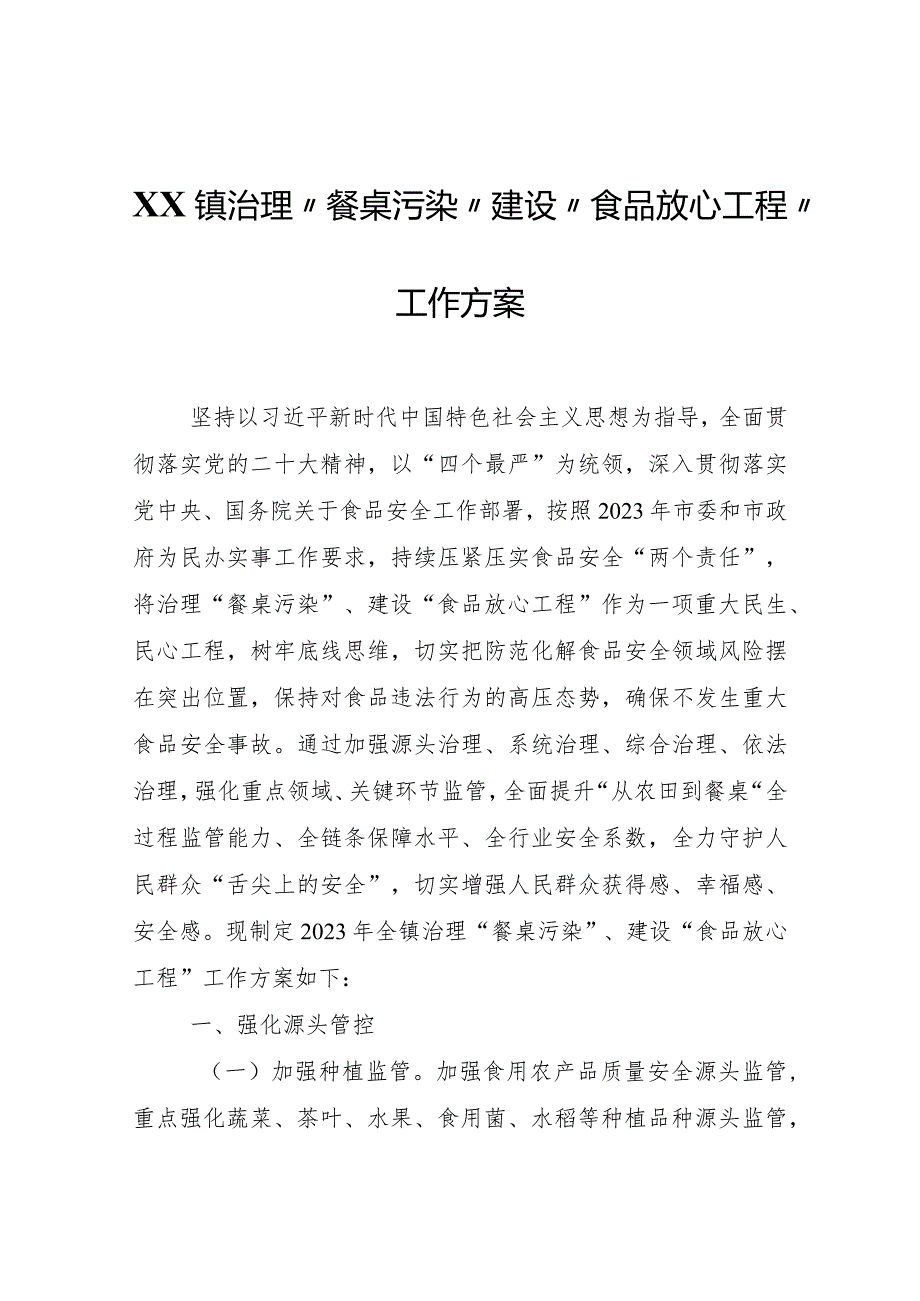 XX镇治理〃餐桌污染〃建设〃食品放心工程〃

工作方案

坚持以习近平新时代中国特色社会主义思想为指导，全面贯彻落实党的二十大精神，以“四个最严”为统领，深入贯彻落实党中央、国务院关于食品安全工作部署，按照2023年市委和市政府为民办实事工作要求，持续压紧压实食品安全“两个责任”，将治理“餐桌污染”、建设“食品放心工程”作为一项重大民生、民心工程，树牢底线思维，切实把防范化解食品安全领域风险摆在突出位置，保持对食品违法行为的高压态势，确保不发生重大食品安全事故。通过加强源头治理、系统治理、综合治理、依法治理，强化重点领域、关键环节监管，全面提升“从农田到餐桌“全过程监管能力、全链条保障水平、全行业安全系数，全力守护人民群众“舌尖上的安全”，切实增强人民群众获得感、幸福感、安全感。现制定2023年全镇治理“餐桌污染”、建设“食品放心工程”工作方案如下：

一、强化源头管控

（一）加强种植监管。加强食用农产品质量安全源头监管，重点强化蔬菜、茶叶、水果、食用菌、水稻等种植品种源头监管，